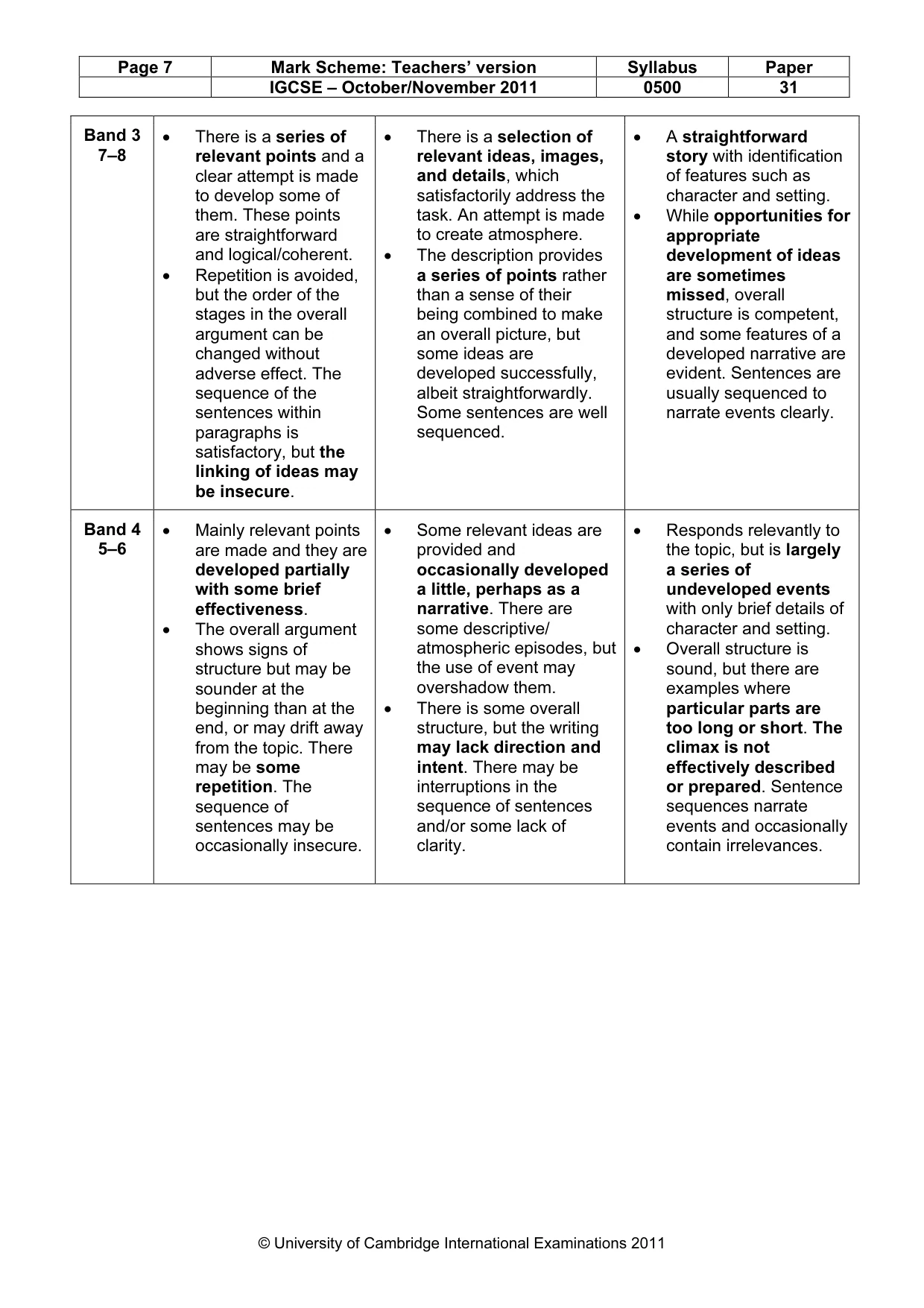 | Page 7 | Mark Scheme: Teachers' version | Syllabus | Paper |
|---|---|---|---|
|  | IGCSE – October/November 2011 | 0500 | 31 |

| Band 3 7–8 | • There is a series of relevant points and a clear attempt is made to develop some of them. These points are straightforward and logical/coherent. • Repetition is avoided, but the order of the stages in the overall argument can be changed without adverse effect. The sequence of the sentences within paragraphs is satisfactory, but the linking of ideas may be insecure. | • There is a selection of relevant ideas, images, and details, which satisfactorily address the task. An attempt is made to create atmosphere. • The description provides a series of points rather than a sense of their being combined to make an overall picture, but some ideas are developed successfully, albeit straightforwardly. Some sentences are well sequenced. | • A straightforward story with identification of features such as character and setting. • While opportunities for appropriate development of ideas are sometimes missed, overall structure is competent, and some features of a developed narrative are evident. Sentences are usually sequenced to narrate events clearly. |
|---|---|---|---|
| Band 4 5–6 | • Mainly relevant points are made and they are developed partially with some brief effectiveness. • The overall argument shows signs of structure but may be sounder at the beginning than at the end, or may drift away from the topic. There may be some repetition. The sequence of sentences may be occasionally insecure. | • Some relevant ideas are provided and occasionally developed a little, perhaps as a narrative. There are some descriptive/ atmospheric episodes, but the use of event may overshadow them. • There is some overall structure, but the writing may lack direction and intent. There may be interruptions in the sequence of sentences and/or some lack of clarity. | • Responds relevantly to the topic, but is largely a series of undeveloped events with only brief details of character and setting. • Overall structure is sound, but there are examples where particular parts are too long or short. The climax is not effectively described or prepared. Sentence sequences narrate events and occasionally contain irrelevances. |

© University of Cambridge International Examinations 2011